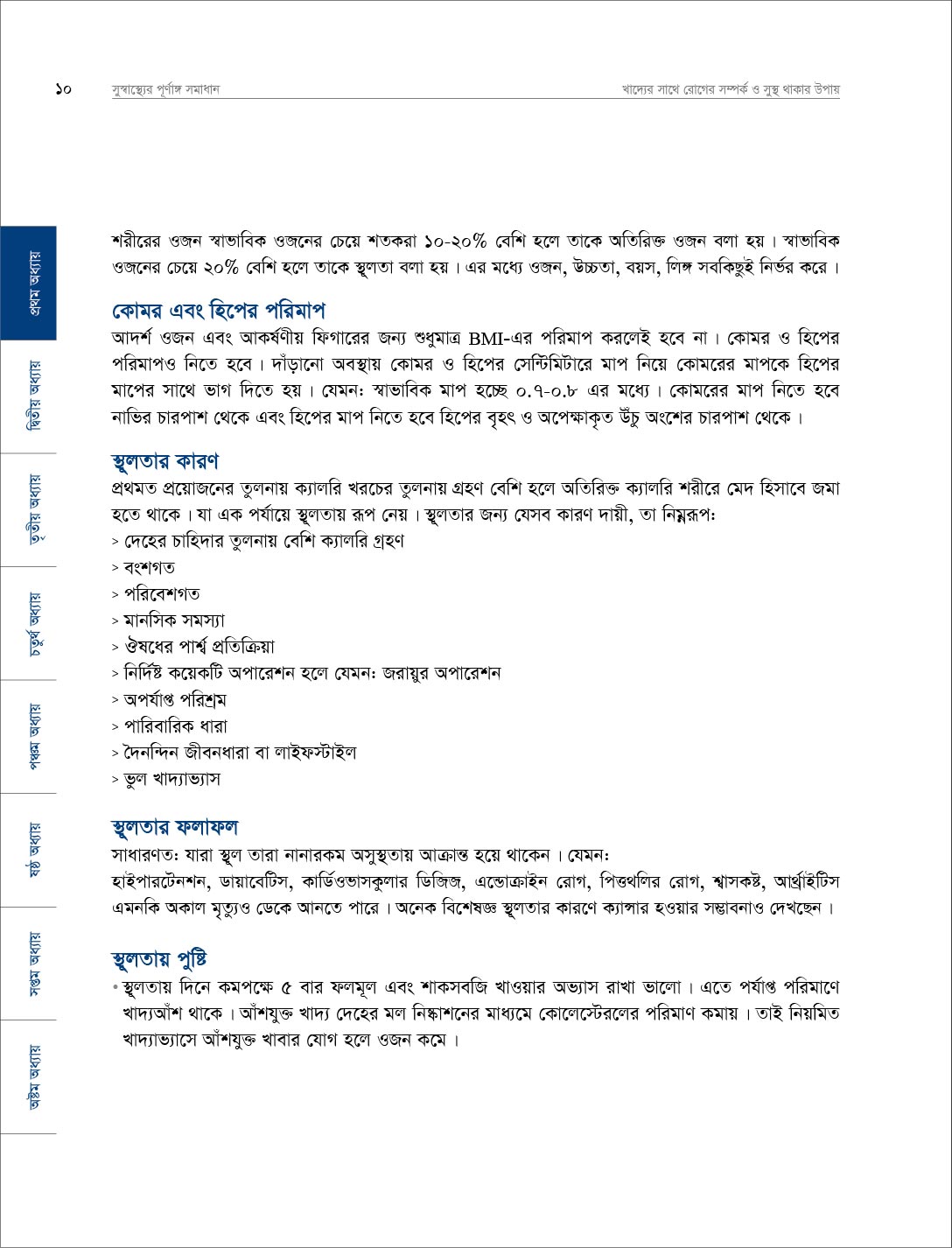 ১০ সুস্বাস্থ্যের পূর্ণাঙ্গ সমাধান খাদ্যের সাথে রোগের সম্পর্ক ও সুস্থ থাকার উপায়

প্রথম অধ্যায়
দ্বিতীয় অধ্যায়
তৃতীয় অধ্যায়
চতুর্থ অধ্যায়
পঞ্চম অধ্যায়
ষষ্ঠ অধ্যায়
সপ্তম অধ্যায়
অষ্টম অধ্যায়

শরীরের ওজন স্বাভাবিক ওজনের চেয়ে শতকরা ১০-২০% বেশি হলে তাকে অতিরিক্ত ওজন বলা হয়। স্বাভাবিক ওজনের চেয়ে ২০% বেশি হলে তাকে স্থূলতা বলা হয়। এর মধ্যে ওজন, উচ্চতা, বয়স, লিঙ্গ সবকিছুই নির্ভর করে।

কোমর এবং হিপের পরিমাপ
আদর্শ ওজন এবং আকর্ষণীয় ফিগারের জন্য শুধুমাত্র BMI-এর পরিমাপ করলেই হবে না। কোমর ও হিপের পরিমাপও নিতে হবে। দাঁড়ানো অবস্থায় কোমর ও হিপের সেন্টিমিটারে মাপ নিয়ে কোমরের মাপকে হিপের মাপের সাথে ভাগ দিতে হয়। যেমন: স্বাভাবিক মাপ হচ্ছে ০.৭-০.৮ এর মধ্যে। কোমরের মাপ নিতে হবে নাভির চারপাশ থেকে এবং হিপের মাপ নিতে হবে হিপের বৃহৎ ও অপেক্ষাকৃত উঁচু অংশের চারপাশ থেকে।

স্থূলতার কারণ
প্রথমত প্রয়োজনের তুলনায় ক্যালরি খরচের তুলনায় গ্রহণ বেশি হলে অতিরিক্ত ক্যালরি শরীরে মেদ হিসাবে জমা হতে থাকে। যা এক পর্যায়ে স্থূলতায় রূপ নেয়। স্থূলতার জন্য যেসব কারণ দায়ী, তা নিম্নরূপ:
> দেহের চাহিদার তুলনায় বেশি ক্যালরি গ্রহণ
> বংশগত
> পরিবেশগত
> মানসিক সমস্যা
> ঔষধের পার্শ্ব প্রতিক্রিয়া
> নির্দিষ্ট কয়েকটি অপারেশন হলে যেমন: জরায়ুর অপারেশন
> অপর্যাপ্ত পরিশ্রম
> পারিবারিক ধারা
> দৈনন্দিন জীবনধারা বা লাইফস্টাইল
> ভুল খাদ্যাভ্যাস

স্থূলতার ফলাফল
সাধারণত: যারা স্থূল তারা নানারকম অসুস্থতায় আক্রান্ত হয়ে থাকেন। যেমন:
হাইপারটেনশন, ডায়াবেটিস, কার্ডিওভাসকুলার ডিজিজ, এন্ডোক্রাইন রোগ, পিত্তথলির রোগ, শ্বাসকষ্ট, আর্থ্রাইটিস এমনকি অকাল মৃত্যুও ডেকে আনতে পারে। অনেক বিশেষজ্ঞ স্থূলতার কারণে ক্যান্সার হওয়ার সম্ভাবনাও দেখছেন।

স্থূলতায় পুষ্টি
• স্থূলতায় দিনে কমপক্ষে ৫ বার ফলমূল এবং শাকসবজি খাওয়ার অভ্যাস রাখা ভালো। এতে পর্যাপ্ত পরিমাণে খাদ্যআঁশ থাকে। আঁশযুক্ত খাদ্য দেহের মল নিষ্কাশনের মাধ্যমে কোলেস্টেরলের পরিমাণ কমায়। তাই নিয়মিত খাদ্যাভ্যাসে আঁশযুক্ত খাবার যোগ হলে ওজন কমে।